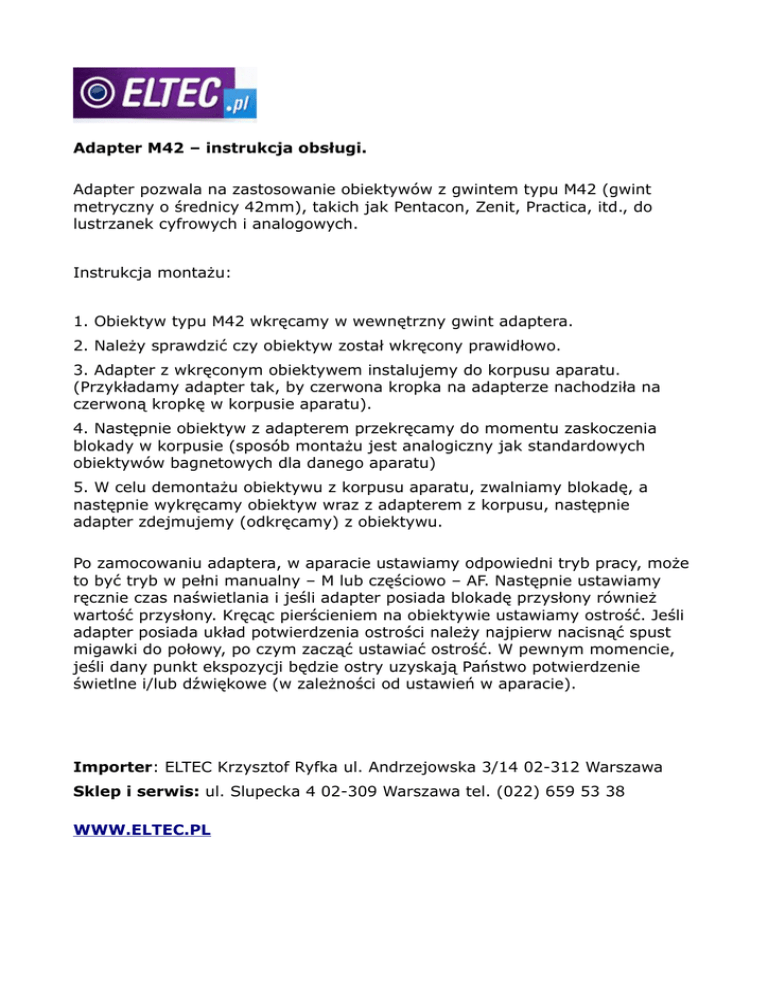 ELTEC.pl

Adapter M42 – instrukcja obsługi.

Adapter pozwala na zastosowanie obiektywów z gwintem typu M42 (gwint metryczny o średnicy 42mm), takich jak Pentacon, Zenit, Practica, itd., do lustrzanek cyfrowych i analogowych.

Instrukcja montażu:

1. Obiektyw typu M42 wkręcamy w wewnętrzny gwint adaptera.

2. Należy sprawdzić czy obiektyw został wkręcony prawidłowo.

3. Adapter z wkręconym obiektywem instalujemy do korpusu aparatu. (Przykładamy adapter tak, by czerwona kropka na adapterze nachodziła na czerwoną kropkę w korpusie aparatu).

4. Następnie obiektyw z adapterem przekręcamy do momentu zaskoczenia blokady w korpusie (sposób montażu jest analogiczny jak standardowych obiektywów bagnetowych dla danego aparatu)

5. W celu demontażu obiektywu z korpusu aparatu, zwalniamy blokadę, a następnie wykręcamy obiektyw wraz z adapterem z korpusu, następnie adapter zdejmujemy (odkręcamy) z obiektywu.

Po zamocowaniu adaptera, w aparacie ustawiamy odpowiedni tryb pracy, może to być tryb w pełni manualny – M lub częściowo – AF. Następnie ustawiamy ręcznie czas naświetlania i jeśli adapter posiada blokadę przysłony również wartość przysłony. Kręcąc pierścieniem na obiektywie ustawiamy ostrość. Jeśli adapter posiada układ potwierdzenia ostrości należy najpierw nacisnąć spust migawki do połowy, po czym zacząć ustawiać ostrość. W pewnym momencie, jeśli dany punkt ekspozycji będzie ostry uzyskają Państwo potwierdzenie świetlne i/lub dźwiękowe (w zależności od ustawień w aparacie).

Importer: ELTEC Krzysztof Ryfka ul. Andrzejowska 3/14 02-312 Warszawa
Sklep i serwis: ul. Slupecka 4 02-309 Warszawa tel. (022) 659 53 38

WWW.ELTEC.PL